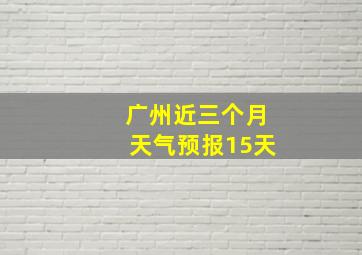 广州近三个月
天气预报15天